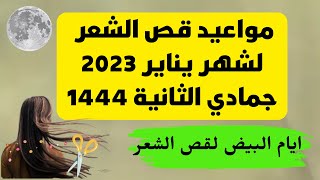 مواعيد قص الشعر لشهر يناير 2023 جمادي الثانية 1444

ايام البيض لقص الشعر